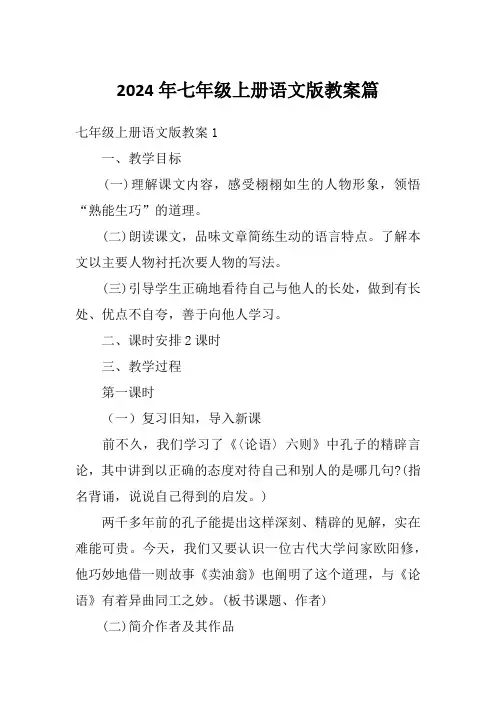 2024 年七年级上册语文版教案篇

七年级上册语文版教案 1

一、教学目标

(一)理解课文内容，感受栩栩如生的人物形象，领悟“熟能生巧”的道理。

(二)朗读课文，品味文章简练生动的语言特点。了解本文以主要人物衬托次要人物的写法。

(三)引导学生正确地看待自己与他人的长处，做到有长处、优点不自夸，善于向他人学习。

二、课时安排 2 课时

三、教学过程

第一课时

（一）复习旧知，导入新课

前不久，我们学习了《〈论语〉六则》中孔子的精辟言论，其中讲到以正确的态度对待自己和别人的是哪几句?(指名背诵，说说自己得到的启发。)

两千多年前的孔子能提出这样深刻、精辟的见解，实在难能可贵。今天，我们又要认识一位古代大学问家欧阳修，他巧妙地借一则故事《卖油翁》也阐明了这个道理，与《论语》有着异曲同工之妙。(板书课题、作者)

(二)简介作者及其作品